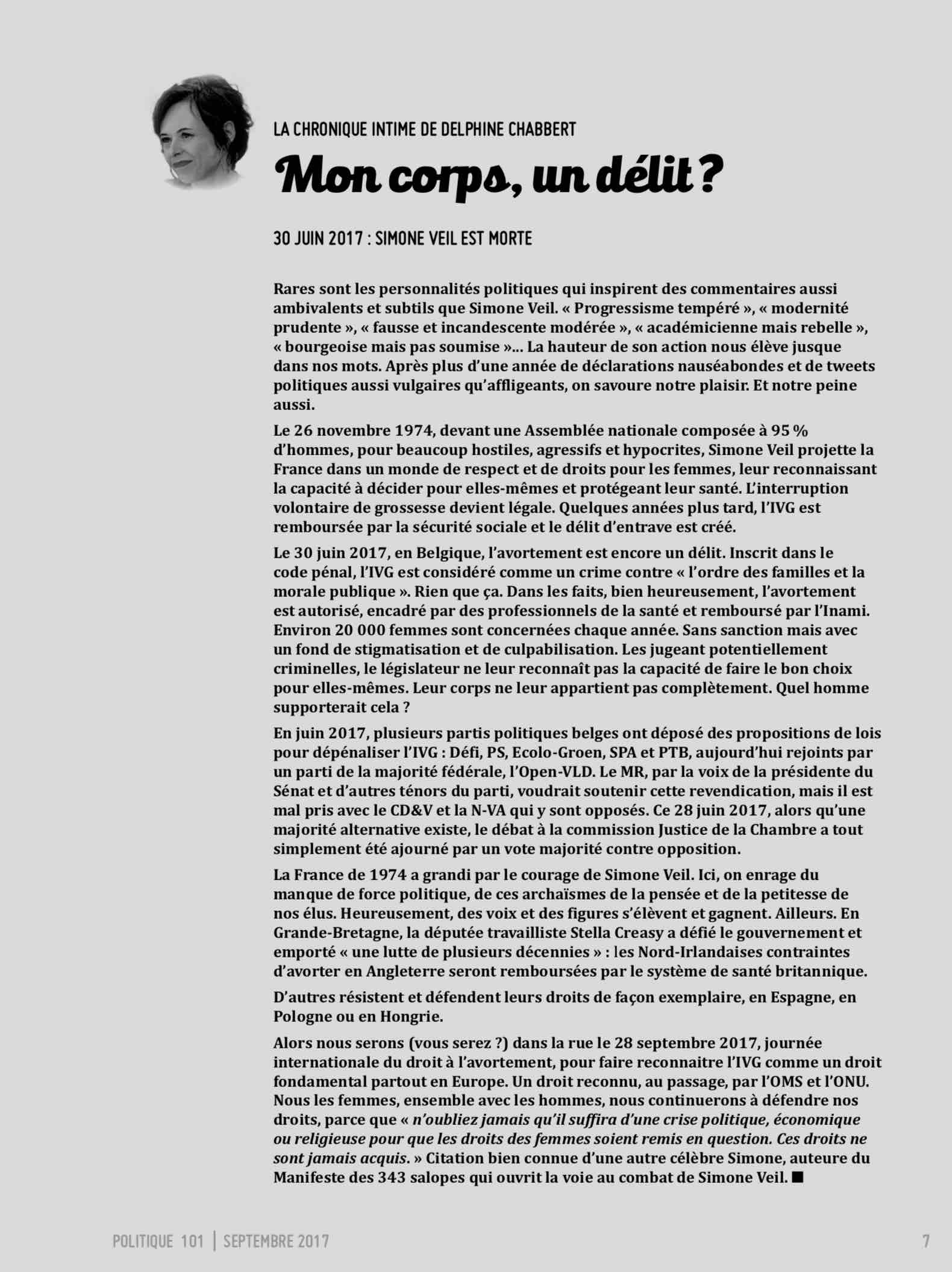 LA CHRONIQUE INTIME DE DELPHINE CHABBERT

Mon corps, un délit ?

30 JUIN 2017 : SIMONE VEIL EST MORTE

Rares sont les personnalités politiques qui inspirent des commentaires aussi ambivalents et subtils que Simone Veil. « Progressisme tempéré », « modernité prudente », « fausse et incandescente modérée », « académicienne mais rebelle », « bourgeoise mais pas soumise »... La hauteur de son action nous élève jusque dans nos mots. Après plus d'une année de déclarations nauséabondes et de tweets politiques aussi vulgaires qu'affligeants, on savoure notre plaisir. Et notre peine aussi.

Le 26 novembre 1974, devant une Assemblée nationale composée à 95 % d'hommes, pour beaucoup hostiles, agressifs et hypocrites, Simone Veil projette la France dans un monde de respect et de droits pour les femmes, leur reconnaissant la capacité à décider pour elles-mêmes et protégeant leur santé. L'interruption volontaire de grossesse devient légale. Quelques années plus tard, l'IVG est remboursée par la sécurité sociale et le délit d'entrave est créé.

Le 30 juin 2017, en Belgique, l'avortement est encore un délit. Inscrit dans le code pénal, l'IVG est considéré comme un crime contre « l'ordre des familles et la morale publique ». Rien que ça. Dans les faits, bien heureusement, l'avortement est autorisé, encadré par des professionnels de la santé et remboursé par l'Inami. Environ 20 000 femmes sont concernées chaque année. Sans sanction mais avec un fond de stigmatisation et de culpabilisation. Les jugeant potentiellement criminelles, le législateur ne leur reconnaît pas la capacité de faire le bon choix pour elles-mêmes. Leur corps ne leur appartient pas complètement. Quel homme supporterait cela ?

En juin 2017, plusieurs partis politiques belges ont déposé des propositions de lois pour dépénaliser l'IVG : Défi, PS, Ecolo-Groen, SPA et PTB, aujourd'hui rejoints par un parti de la majorité fédérale, l'Open-VLD. Le MR, par la voix de la présidente du Sénat et d'autres ténors du parti, voudrait soutenir cette revendication, mais il est mal pris avec le CD&V et la N-VA qui y sont opposés. Ce 28 juin 2017, alors qu'une majorité alternative existe, le débat à la commission Justice de la Chambre a tout simplement été ajourné par un vote majorité contre opposition.

La France de 1974 a grandi par le courage de Simone Veil. Ici, on enrage du manque de force politique, de ces archaïsmes de la pensée et de la petitesse de nos élus. Heureusement, des voix et des figures s'élèvent et gagnent. Ailleurs. En Grande-Bretagne, la députée travailliste Stella Creasy a défié le gouvernement et emporté « une lutte de plusieurs décennies » : les Nord-Irlandaises contraintes d'avorter en Angleterre seront remboursées par le système de santé britannique.

D'autres résistent et défendent leurs droits de façon exemplaire, en Espagne, en Pologne ou en Hongrie.

Alors nous serons (vous serez ?) dans la rue le 28 septembre 2017, journée internationale du droit à l'avortement, pour faire reconnaitre l'IVG comme un droit fondamental partout en Europe. Un droit reconnu, au passage, par l'OMS et l'ONU. Nous les femmes, ensemble avec les hommes, nous continuerons à défendre nos droits, parce que « n'oubliez jamais qu'il suffira d'une crise politique, économique ou religieuse pour que les droits des femmes soient remis en question. Ces droits ne sont jamais acquis. » Citation bien connue d'une autre célèbre Simone, auteure du Manifeste des 343 salopes qui ouvrit la voie au combat de Simone Veil. ■

POLITIQUE 101 | SEPTEMBRE 2017 7